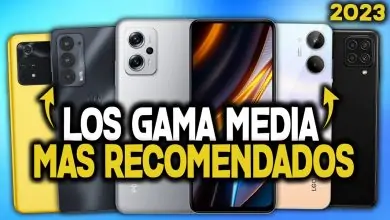 2023

LOS GAMA MEDIA
MAS RECOMENDADOS